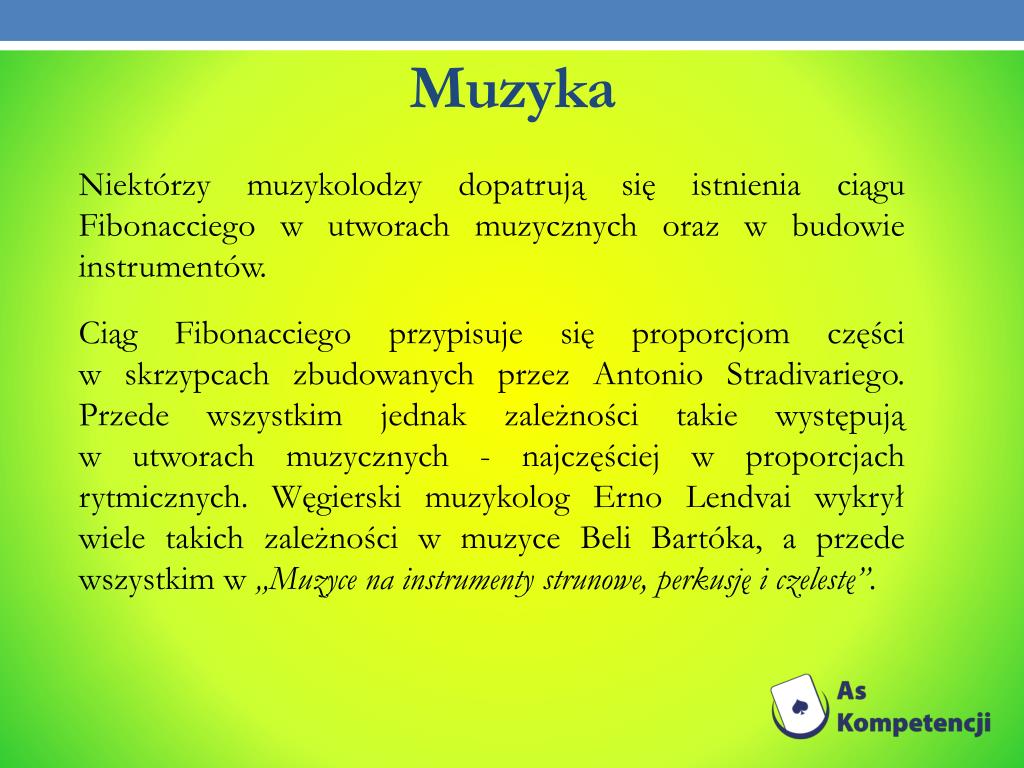 Muzyka

Niektórzy muzykolodzy dopatrują się istnienia ciągu Fibonacciego w utworach muzycznych oraz w budowie instrumentów.

Ciąg Fibonacciego przypisuje się proporcjom części w skrzypcach zbudowanych przez Antonio Stradivariego. Przede wszystkim jednak zależności takie występują w utworach muzycznych - najczęściej w proporcjach rytmicznych. Węgierski muzykolog Erno Lendvai wykrył wiele takich zależności w muzyce Beli Bartóka, a przede wszystkim w „Muzyce na instrumenty strunowe, perkusję i czelestę”.

As Kompetencji